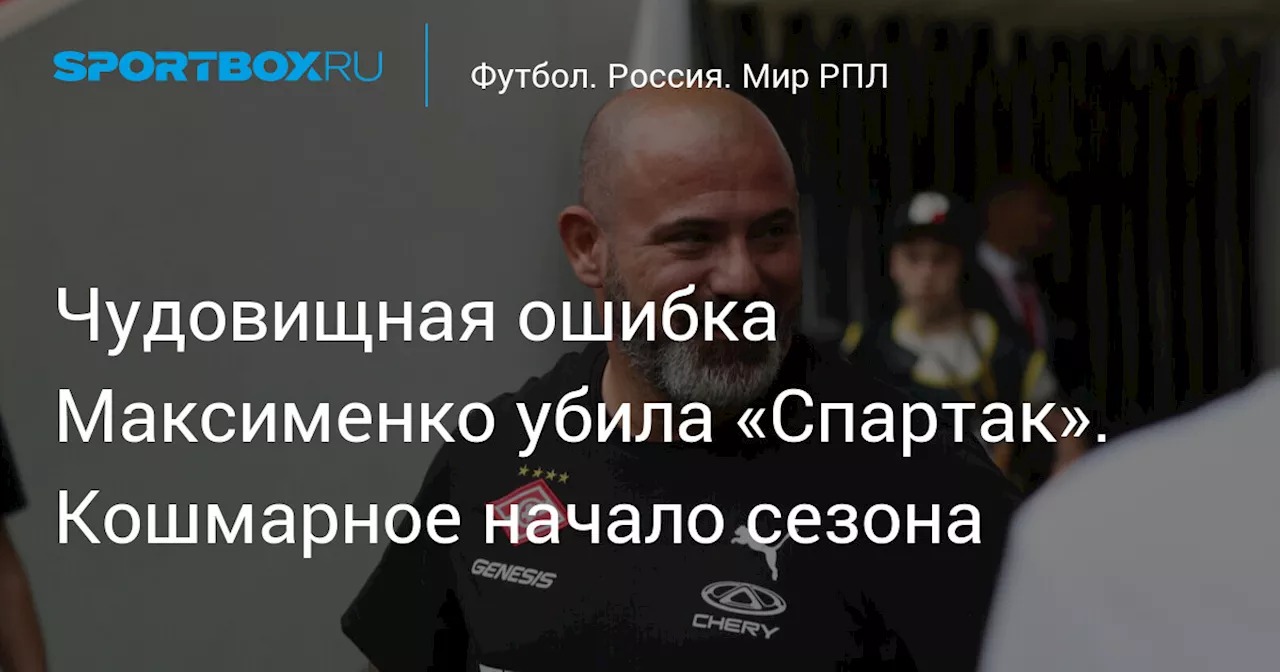 SPORTBOX.RU

Футбол. Россия. Мир РПЛ

Чудовищная ошибка Максименко убила «Спартак». Кошмарное начало сезона

GENESIS

CHERY